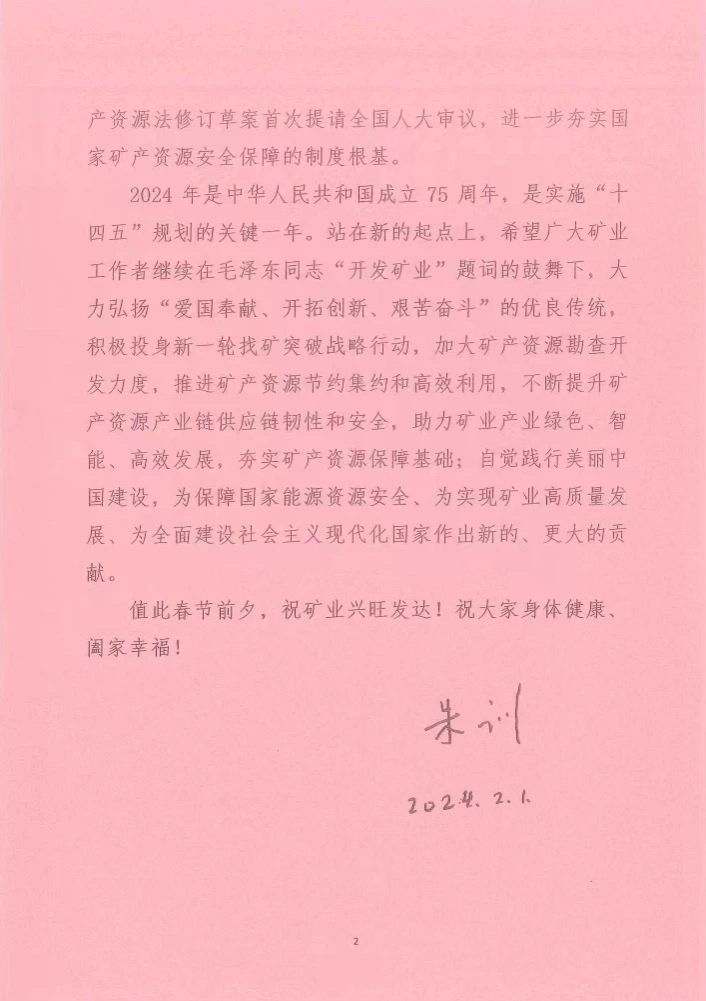 产资源法修订草案首次提请全国人大审议，进一步夯实国家矿产资源安全保障的制度根基。

2024 年是中华人民共和国成立 75 周年，是实施“十四五”规划的关键一年。站在新的起点上，希望广大矿业工作者继续在毛泽东同志“开发矿业”题词的鼓舞下，大力弘扬“爱国奉献、开拓创新、艰苦奋斗”的优良传统，积极投身新一轮找矿突破战略行动，加大矿产资源勘查开发力度，推进矿产资源节约集约和高效利用，不断提升矿产资源产业链供应链韧性和安全，助力矿业产业绿色、智能、高效发展，夯实矿产资源保障基础；自觉践行美丽中国建设，为保障国家能源资源安全、为实现矿业高质量发展、为全面建设社会主义现代化国家作出新的、更大的贡献。

值此春节前夕，祝矿业兴旺发达！祝大家身体健康、阖家幸福！

朱训

2024. 2. 1.

2